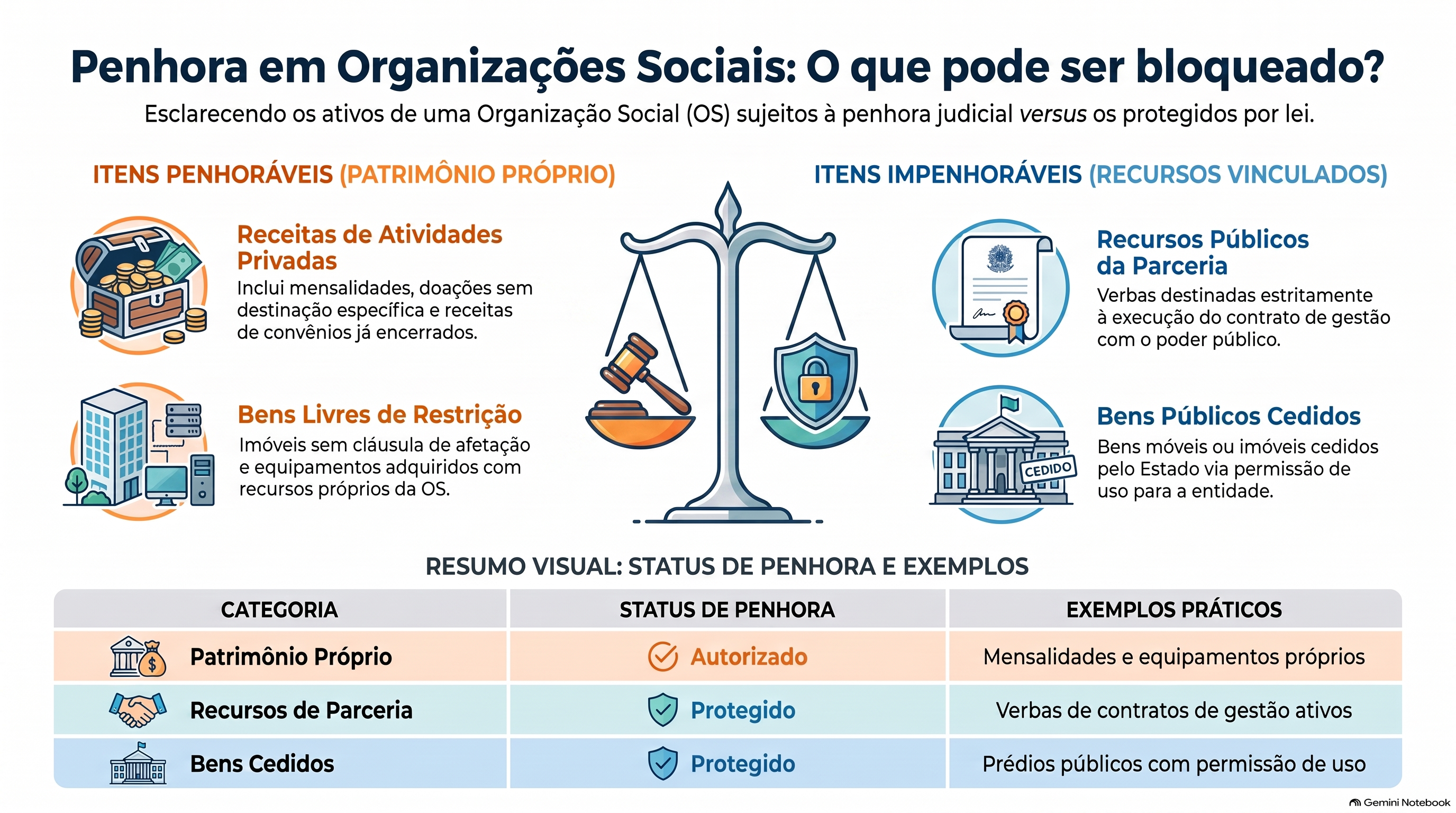 Penhora em Organizações Sociais: O que pode ser bloqueado?

Esclarecendo os ativos de uma Organização Social (OS) sujeitos à penhora judicial versus os protegidos por lei.

ITENS PENHORÁVEIS (PATRIMÔNIO PRÓPRIO)

Receitas de Atividades Privadas
Inclui mensalidades, doações sem destinação específica e receitas de convênios já encerrados.

Bens Livres de Restrição
Imóveis sem cláusula de afetação e equipamentos adquiridos com recursos próprios da OS.

ITENS IMPENHORÁVEIS (RECURSOS VINCULADOS)

Recursos Públicos da Parceria
Verbas destinadas estritamente à execução do contrato de gestão com o poder público.

Bens Públicos Cedidos
CEDIDO
Bens móveis ou imóveis cedidos pelo Estado via permissão de uso para a entidade.

RESUMO VISUAL: STATUS DE PENHORA E EXEMPLOS

| CATEGORIA | STATUS DE PENHORA | EXEMPLOS PRÁTICOS |
|---|---|---|
| Patrimônio Próprio | Autorizado | Mensalidades e equipamentos próprios |
| Recursos de Parceria | Protegido | Verbas de contratos de gestão ativos |
| Bens Cedidos | Protegido | Prédios públicos com permissão de uso |

Gemini Notebook